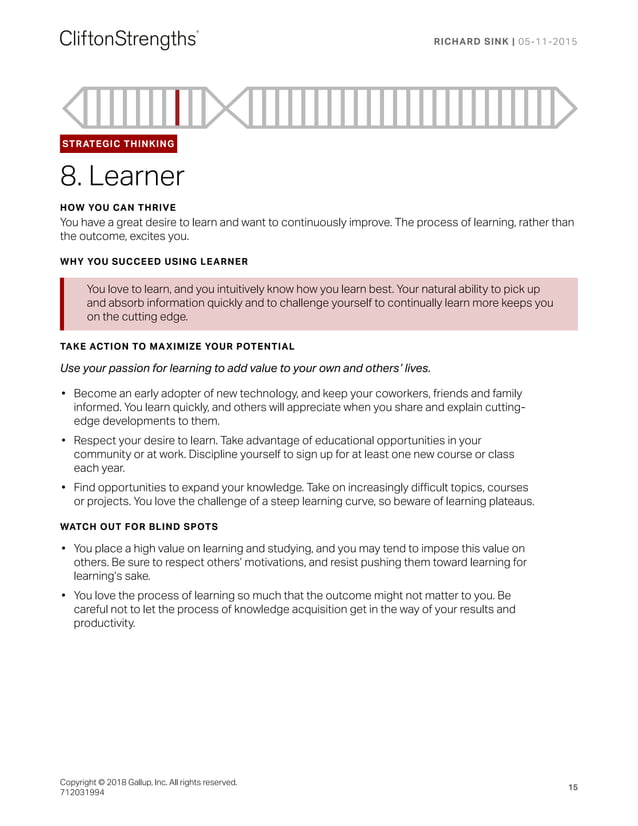 CliftonStrengths®

RICHARD SINK | 05-11-2015

STRATEGIC THINKING

8. Learner

HOW YOU CAN THRIVE

You have a great desire to learn and want to continuously improve. The process of learning, rather than the outcome, excites you.

WHY YOU SUCCEED USING LEARNER

You love to learn, and you intuitively know how you learn best. Your natural ability to pick up and absorb information quickly and to challenge yourself to continually learn more keeps you on the cutting edge.

TAKE ACTION TO MAXIMIZE YOUR POTENTIAL

Use your passion for learning to add value to your own and others' lives.

• Become an early adopter of new technology, and keep your coworkers, friends and family informed. You learn quickly, and others will appreciate when you share and explain cutting-edge developments to them.

• Respect your desire to learn. Take advantage of educational opportunities in your community or at work. Discipline yourself to sign up for at least one new course or class each year.

• Find opportunities to expand your knowledge. Take on increasingly difficult topics, courses or projects. You love the challenge of a steep learning curve, so beware of learning plateaus.

WATCH OUT FOR BLIND SPOTS

• You place a high value on learning and studying, and you may tend to impose this value on others. Be sure to respect others' motivations, and resist pushing them toward learning for learning's sake.

• You love the process of learning so much that the outcome might not matter to you. Be careful not to let the process of knowledge acquisition get in the way of your results and productivity.

Copyright © 2018 Gallup, Inc. All rights reserved.
712031994

15